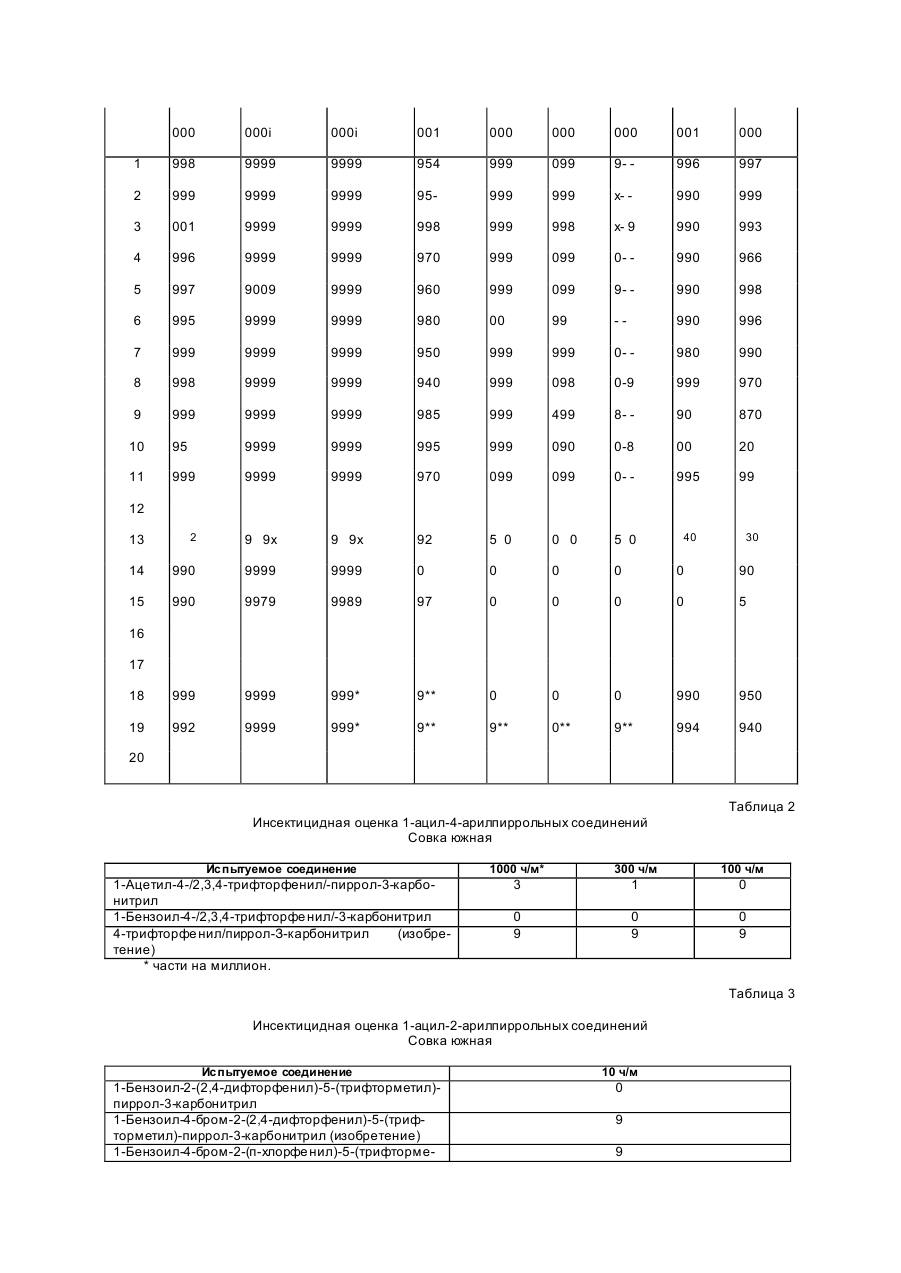 | | 000 | 000i | 000i | 001 | 000 | 000 | 000 | 001 | 000 |
|---|---|---|---|---|---|---|---|---|---|
| 1 | 998 | 9999 | 9999 | 954 | 999 | 099 | 9- - | 996 | 997 |
| 2 | 999 | 9999 | 9999 | 95- | 999 | 999 | x- - | 990 | 999 |
| 3 | 001 | 9999 | 9999 | 998 | 999 | 998 | x- 9 | 990 | 993 |
| 4 | 996 | 9999 | 9999 | 970 | 999 | 099 | 0- - | 990 | 966 |
| 5 | 997 | 9009 | 9999 | 960 | 999 | 099 | 9- - | 990 | 998 |
| 6 | 995 | 9999 | 9999 | 980 | 00 | 99 | - - | 990 | 996 |
| 7 | 999 | 9999 | 9999 | 950 | 999 | 999 | 0- - | 980 | 990 |
| 8 | 998 | 9999 | 9999 | 940 | 999 | 098 | 0-9 | 999 | 970 |
| 9 | 999 | 9999 | 9999 | 985 | 999 | 499 | 8- - | 90 | 870 |
| 10 | 95 | 9999 | 9999 | 995 | 999 | 090 | 0-8 | 00 | 20 |
| 11 | 999 | 9999 | 9999 | 970 | 099 | 099 | 0- - | 995 | 99 |
| 12 | | | | | | | | | |
| 13 | 2 | 9 9x | 9 9x | 92 | 5 0 | 0 0 | 5 0 | 40 | 30 |
| 14 | 990 | 9999 | 9999 | 0 | 0 | 0 | 0 | 0 | 90 |
| 15 | 990 | 9979 | 9989 | 97 | 0 | 0 | 0 | 0 | 5 |
| 16 | | | | | | | | | |
| 17 | | | | | | | | | |
| 18 | 999 | 9999 | 999* | 9** | 0 | 0 | 0 | 990 | 950 |
| 19 | 992 | 9999 | 999* | 9** | 9** | 0** | 9** | 994 | 940 |
| 20 | | | | | | | | | |

Таблица 2

Инсектицидная оценка 1-ацил-4-арилпиррольных соединений
Совка южная

| Испытуемое соединение | 1000 ч/м* | 300 ч/м | 100 ч/м |
|---|---|---|---|
| 1-Ацетил-4-/2,3,4-трифторфенил/-пиррол-3-карбонитрил | 3 | 1 | 0 |
| 1-Бензоил-4-/2,3,4-трифторфенил/-3-карбонитрил | 0 | 0 | 0 |
| 4-трифторфенил/пиррол-3-карбонитрил (изобретение) | 9 | 9 | 9 |

* части на миллион.

Таблица 3

Инсектицидная оценка 1-ацил-2-арилпиррольных соединений
Совка южная

| Испытуемое соединение | 10 ч/м |
|---|---|
| 1-Бензоил-2-(2,4-дифторфенил)-5-(трифторметил)-пиррол-3-карбонитрил | 0 |
| 1-Бензоил-4-бром-2-(2,4-дифторфенил)-5-(трифторметил)-пиррол-3-карбонитрил (изобретение) | 9 |
| 1-Бензоил-4-бром-2-(п-хлорфенил)-5-(трифторме- | 9 |